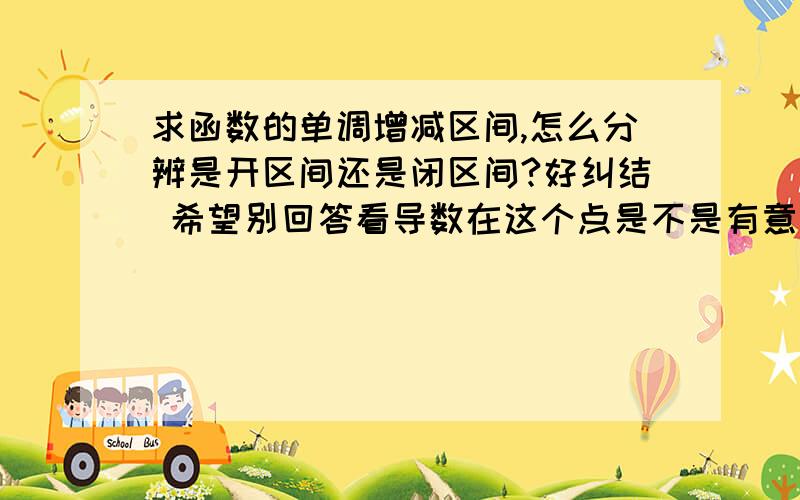 求函数的单调增减区间,怎么分辨是开区间还是闭区间?好纠结 希望别回答看导数在这个点是不是有意

School Bus